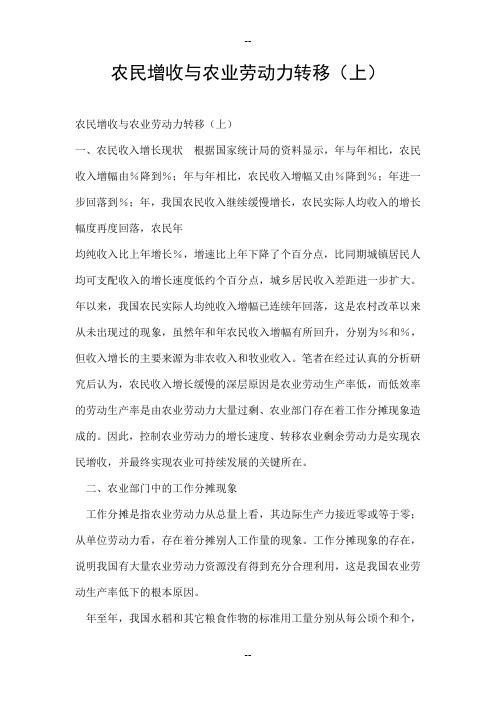 --

农民增收与农业劳动力转移（上）

农民增收与农业劳动力转移（上）

一、农民收入增长现状　根据国家统计局的资料显示，年与年相比，农民收入增幅由%降到%；年与年相比，农民收入增幅又由%降到%；年进一步回落到%；年，我国农民收入继续缓慢增长，农民实际人均收入的增长幅度再度回落，农民年

均纯收入比上年增长%，增速比上年下降了个百分点，比同期城镇居民人均可支配收入的增长速度低约个百分点，城乡居民收入差距进一步扩大。年以来，我国农民实际人均纯收入增幅已连续年回落，这是农村改革以来从未出现过的现象，虽然年和年农民收入增幅有所回升，分别为%和%，但收入增长的主要来源为非农收入和牧业收入。笔者在经过认真的分析研究后认为，农民收入增长缓慢的深层原因是农业劳动生产率低，而低效率的劳动生产率是由农业劳动力大量过剩、农业部门存在着工作分摊现象造成的。因此，控制农业劳动力的增长速度、转移农业剩余劳动力是实现农民增收，并最终实现农业可持续发展的关键所在。

二、农业部门中的工作分摊现象

工作分摊是指农业劳动力从总量上看，其边际生产力接近零或等于零；从单位劳动力看，存在着分摊别人工作量的现象。工作分摊现象的存在，说明我国有大量农业劳动力资源没有得到充分合理利用，这是我国农业劳动生产率低下的根本原因。

年至年，我国水稻和其它粮食作物的标准用工量分别从每公顷个和个，

--